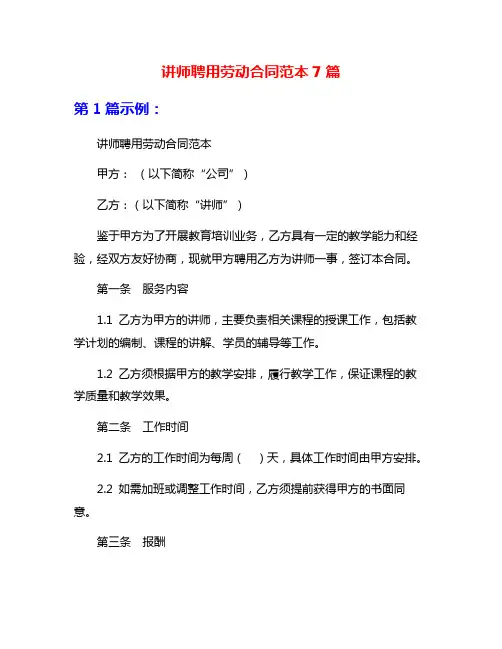 讲师聘用劳动合同范本 7 篇

第 1 篇示例：

讲师聘用劳动合同范本

甲方：（以下简称“公司”）

乙方：（以下简称“讲师”）

鉴于甲方为了开展教育培训业务，乙方具有一定的教学能力和经验，经双方友好协商，现就甲方聘用乙方为讲师一事，签订本合同。

第一条 服务内容

1.1 乙方为甲方的讲师，主要负责相关课程的授课工作，包括教学计划的编制、课程的讲解、学员的辅导等工作。

1.2 乙方须根据甲方的教学安排，履行教学工作，保证课程的教学质量和教学效果。

第二条 工作时间

2.1 乙方的工作时间为每周（ ）天，具体工作时间由甲方安排。

2.2 如需加班或调整工作时间，乙方须提前获得甲方的书面同意。

第三条 报酬